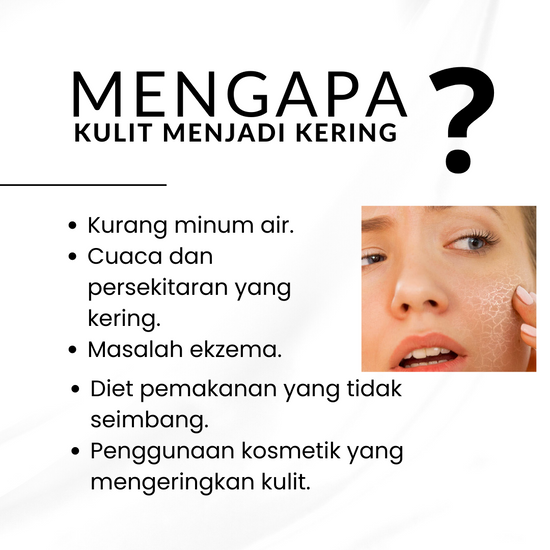 MENGAPA
KULIT MENJADI KERING
?

• Kurang minum air.
• Cuaca dan persekitaran yang kering.
• Masalah ekzema.
• Diet pemakanan yang tidak seimbang.
• Penggunaan kosmetik yang mengeringkan kulit.